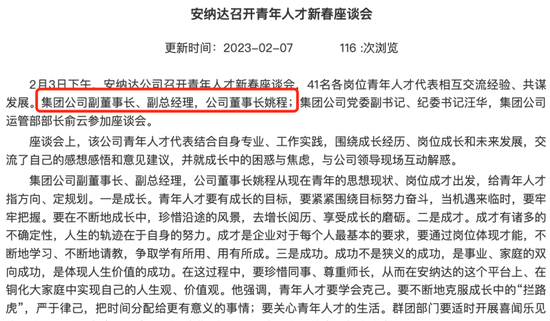 安纳达召开青年人才新春座谈会

更新时间：2023-02-07　　116 :次浏览

2月3日下午，安纳达公司召开青年人才新春座谈会，41名各岗位青年人才代表相互交流经验、共谋发展。集团公司副董事长、副总经理，公司董事长姚程；集团公司党委副书记、纪委书记汪华，集团公司运管部部长俞云参加座谈会。

座谈会上，该公司青年人才代表结合自身专业、工作实践，围绕成长经历、岗位成长和未来发展，交流了自己的感想感悟和意见建议，并就成长中的困惑与焦虑，与公司领导现场互动解惑。

集团公司副董事长、副总经理，公司董事长姚程从现在青年的思想现状、岗位成才出发，给青年人才指方向、定规划。一是成长。青年人才要有成长的目标，要紧紧围绕目标努力奋斗，当机遇来临时，要牢牢把握。要在不断地成长中，珍惜沿途的风景，去增长阅历、享受成长的磨砺。二是成才。成才有诸多的不确定性，人生的轨迹在于自身的努力。成才是企业对于每个人最基本的要求，要通过岗位体现才能，不断地学习、不断地请教，争取学有所用、用有所成。三是成功。成功不是狭义的成功，是事业、家庭的双向成功，是体现人生价值的成功。在这过程中，要珍惜同事、尊重师长，从而在安纳达的这个平台上、在铜化大家庭中实现自己的人生观、价值观。他强调，青年人才要学会克己。要不断地克服成长中的“拦路虎”，严于律己，把时间分配给更有意义的事情；要关心青年人才的生活。群团部门要适时开展喜闻乐见